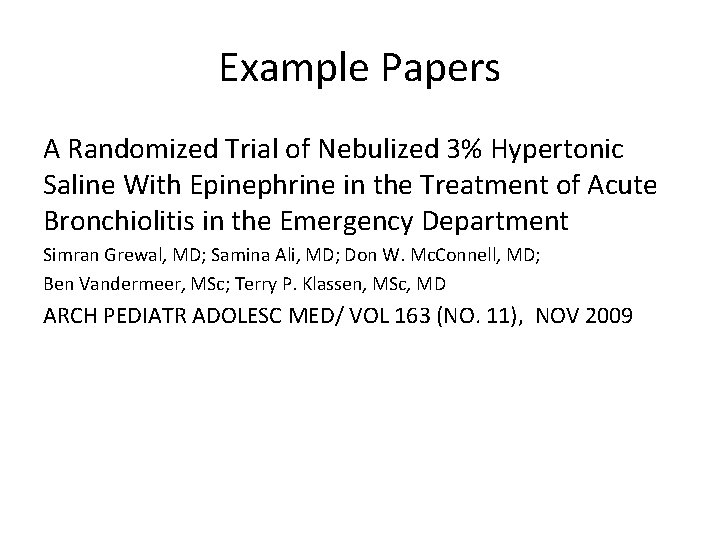 Example Papers

A Randomized Trial of Nebulized 3% Hypertonic Saline With Epinephrine in the Treatment of Acute Bronchiolitis in the Emergency Department

Simran Grewal, MD; Samina Ali, MD; Don W. McConnell, MD;

Ben Vandermeer, MSc; Terry P. Klassen, MSc, MD

ARCH PEDIATR ADOLESC MED/ VOL 163 (NO. 11), NOV 2009